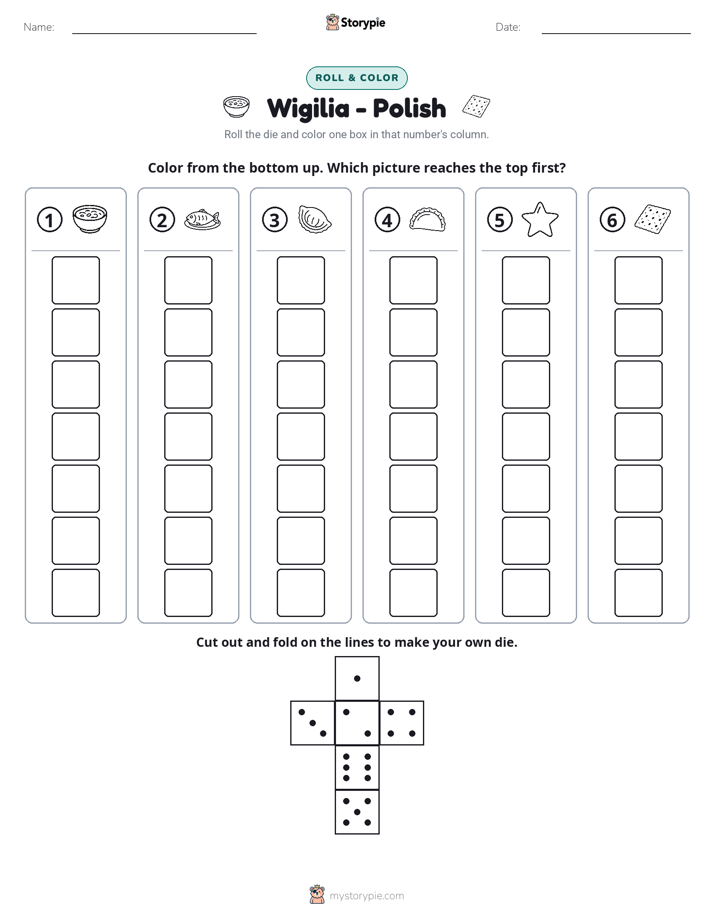 Name: ____ Storypie Date: ____

ROLL & COLOR

Wigilia - Polish

Roll the die and color one box in that number's column.

Color from the bottom up. Which picture reaches the top first?

① ② ③ ④ ⑤ ⑥

Cut out and fold on the lines to make your own die.

mystorypie.com